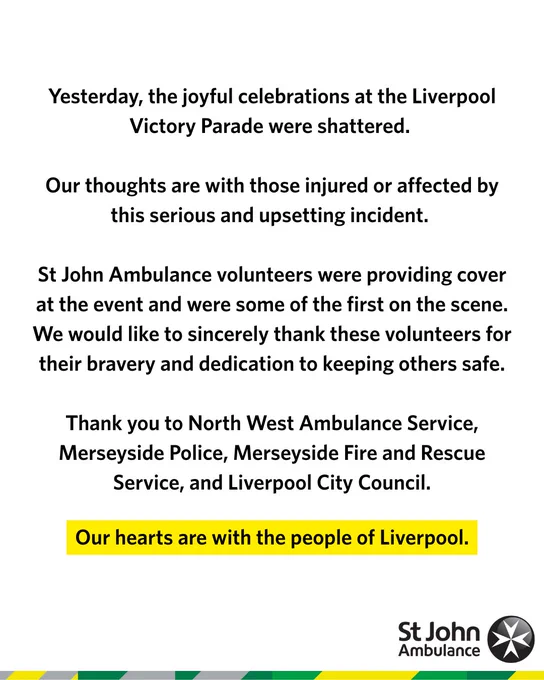 Yesterday, the joyful celebrations at the Liverpool Victory Parade were shattered.

Our thoughts are with those injured or affected by this serious and upsetting incident.

St John Ambulance volunteers were providing cover at the event and were some of the first on the scene. We would like to sincerely thank these volunteers for their bravery and dedication to keeping others safe.

Thank you to North West Ambulance Service, Merseyside Police, Merseyside Fire and Rescue Service, and Liverpool City Council.

Our hearts are with the people of Liverpool.

St John Ambulance